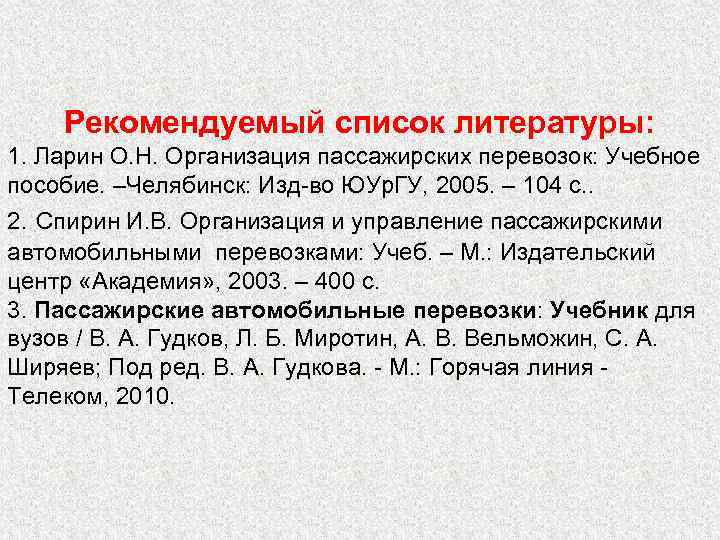 Рекомендуемый список литературы:

1. Ларин О.Н. Организация пассажирских перевозок: Учебное пособие. –Челябинск: Изд-во ЮУрГУ, 2005. – 104 с..

2. Спирин И.В. Организация и управление пассажирскими автомобильными перевозками: Учеб. – М.: Издательский центр «Академия», 2003. – 400 с.

3. Пассажирские автомобильные перевозки: Учебник для вузов / В. А. Гудков, Л. Б. Миротин, А. В. Вельможин, С. А. Ширяев; Под ред. В. А. Гудкова. - М.: Горячая линия - Телеком, 2010.